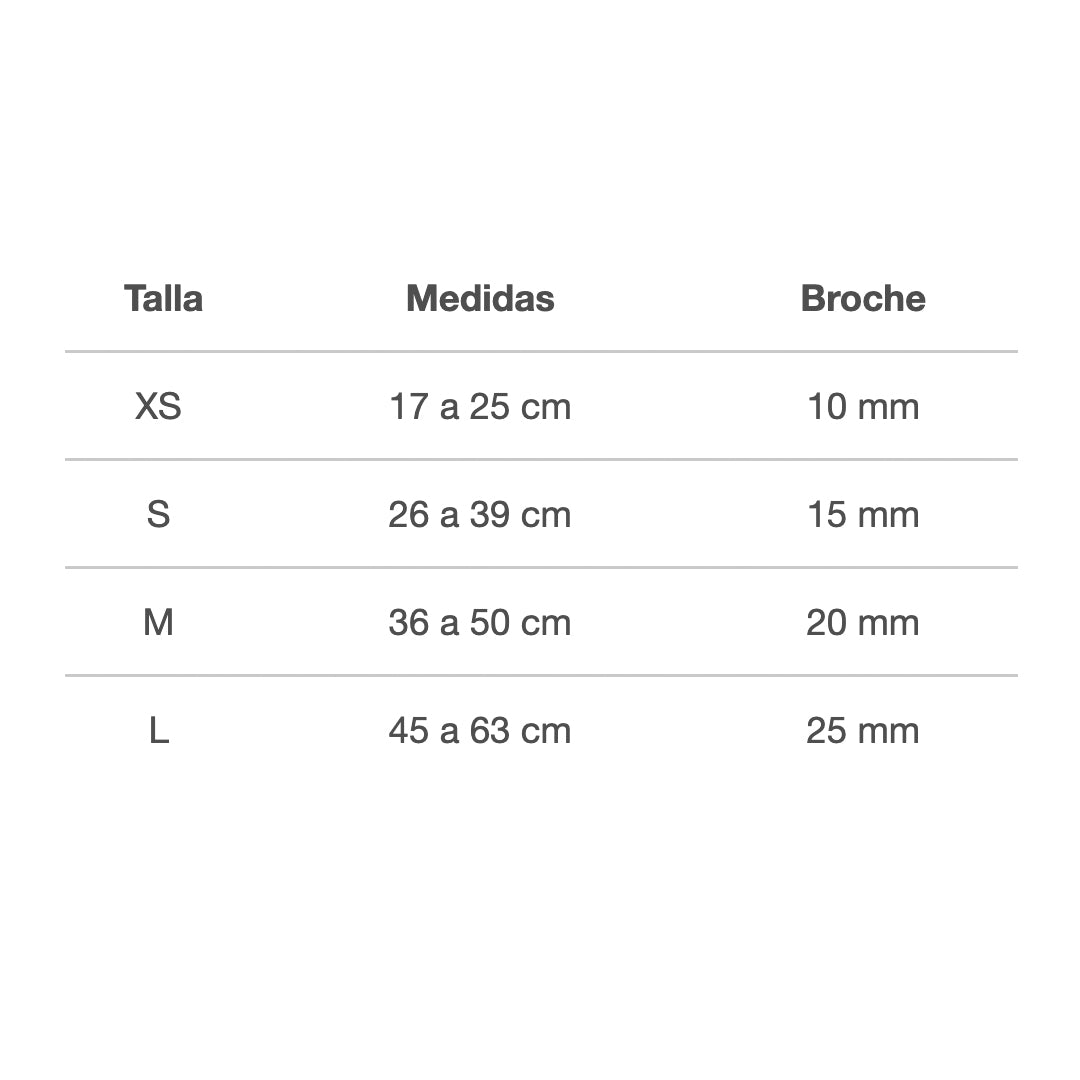 | Talla | Medidas | Broche |
|---|---|---|
| XS | 17 a 25 cm | 10 mm |
| S | 26 a 39 cm | 15 mm |
| M | 36 a 50 cm | 20 mm |
| L | 45 a 63 cm | 25 mm |